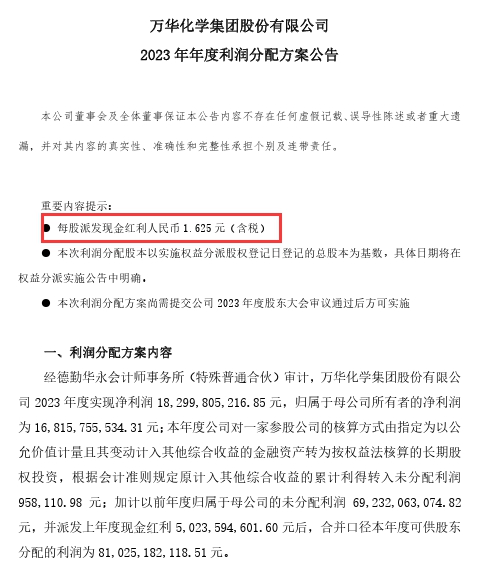 万华化学集团股份有限公司
2023 年年度利润分配方案公告

本公司董事会及全体董事保证本公告内容不存在任何虚假记载、误导性陈述或者重大遗漏，并对其内容的真实性、准确性和完整性承担个别及连带责任。

重要内容提示：

● 每股派发现金红利人民币 1.625 元（含税）

● 本次利润分配股本以实施权益分派股权登记日登记的总股本为基数，具体日期将在权益分派实施公告中明确。

● 本次利润分配方案尚需提交公司 2023 年度股东大会审议通过后方可实施

一、利润分配方案内容

经德勤华永会计师事务所（特殊普通合伙）审计，万华化学集团股份有限公司 2023 年度实现净利润 18,299,805,216.85 元，归属于母公司所有者的净利润为 16,815,755,534.31 元；本年度公司对一家参股公司的核算方式由指定为以公允价值计量且其变动计入其他综合收益的金融资产转为按权益法核算的长期股权投资，根据会计准则规定原计入其他综合收益的累计利得转入未分配利润 958,110.98 元；加计以前年度归属于母公司的未分配利润 69,232,063,074.82 元，并派发上年度现金红利 5,023,594,601.60 元后，合并口径本年度可供股东分配的利润为 81,025,182,118.51 元。